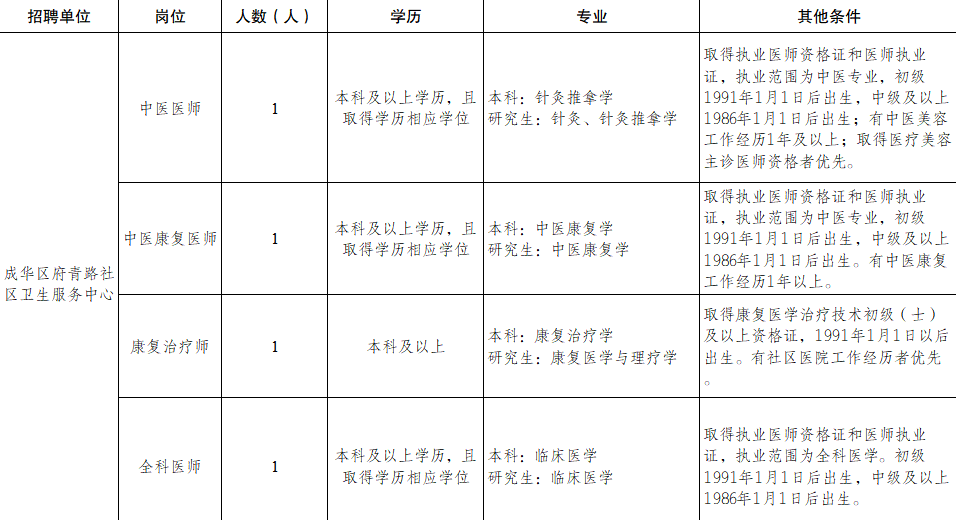 | 招聘单位 | 岗位 | 人数（人） | 学历 | 专业 | 其他条件 |
|---|---|---|---|---|---|
| 成华区府青路社区卫生服务中心 | 中医医师 | 1 | 本科及以上学历，且取得学历相应学位 | 本科：针灸推拿学 研究生：针灸、针灸推拿学 | 取得执业医师资格证和医师执业证，执业范围为中医专业，初级1991年1月1日后出生，中级及以上1986年1月1日后出生；有中医美容工作经历1年及以上；取得医疗美容主诊医师资格者优先。 |
|  | 中医康复医师 | 1 | 本科及以上学历，且取得学历相应学位 | 本科：中医康复学 研究生：中医康复学 | 取得执业医师资格证和医师执业证，执业范围为中医专业，初级1991年1月1日后出生，中级及以上1986年1月1日后出生。有中医康复工作经历1年以上。 |
|  | 康复治疗师 | 1 | 本科及以上 | 本科：康复治疗学 研究生：康复医学与理疗学 | 取得康复医学治疗技术初级（士）及以上资格证，1991年1月1日以后出生。有社区医院工作经历者优先。 |
|  | 全科医师 | 1 | 本科及以上学历，且取得学历相应学位 | 本科：临床医学 研究生：临床医学 | 取得执业医师资格证和医师执业证，执业范围为全科医学。初级1991年1月1日后出生，中级及以上1986年1月1日后出生。 |